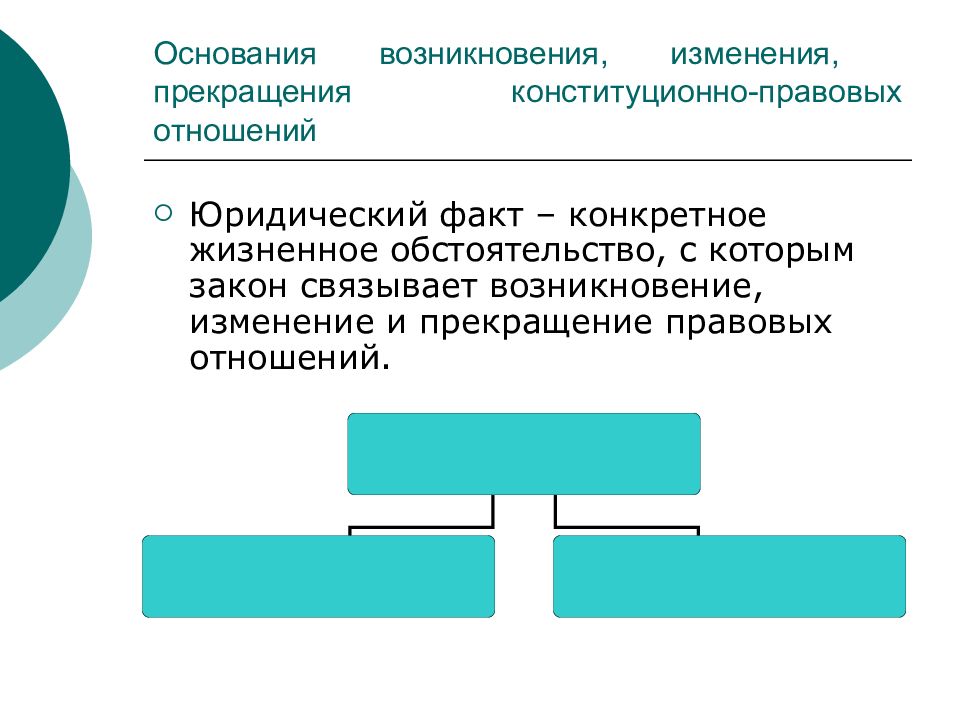 Основания возникновения, изменения, прекращения конституционно-правовых отношений

Юридический факт – конкретное жизненное обстоятельство, с которым закон связывает возникновение, изменение и прекращение правовых отношений.